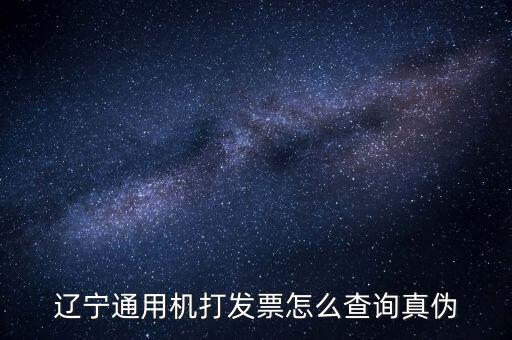 辽宁通用机打发票怎么查询真伪